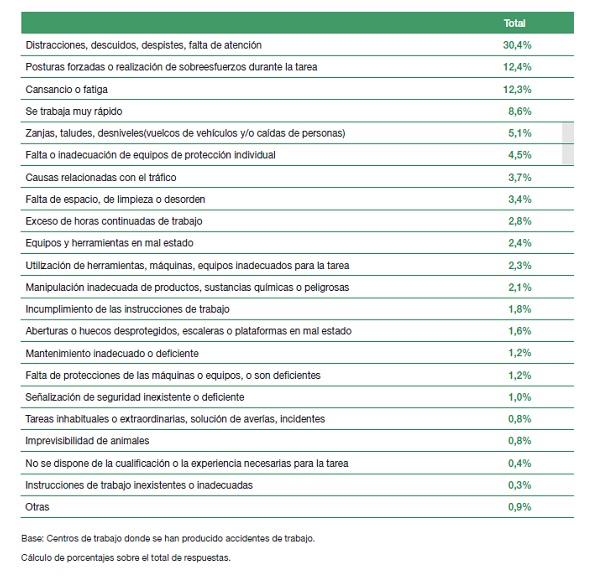 | | Total |
|---|---|
| Distracciones, descuidos, despistes, falta de atención | 30,4% |
| Posturas forzadas o realización de sobreesfuerzos durante la tarea | 12,4% |
| Cansancio o fatiga | 12,3% |
| Se trabaja muy rápido | 8,6% |
| Zanjas, taludes, desniveles(vuelcos de vehículos y/o caídas de personas) | 5,1% |
| Falta o inadecuación de equipos de protección individual | 4,5% |
| Causas relacionadas con el tráfico | 3,7% |
| Falta de espacio, de limpieza o desorden | 3,4% |
| Exceso de horas continuadas de trabajo | 2,8% |
| Equipos y herramientas en mal estado | 2,4% |
| Utilización de herramientas, máquinas, equipos inadecuados para la tarea | 2,3% |
| Manipulación inadecuada de productos, sustancias químicas o peligrosas | 2,1% |
| Incumplimiento de las instrucciones de trabajo | 1,8% |
| Aberturas o huecos desprotegidos, escaleras o plataformas en mal estado | 1,6% |
| Mantenimiento inadecuado o deficiente | 1,2% |
| Falta de protecciones de las máquinas o equipos, o son deficientes | 1,2% |
| Señalización de seguridad inexistente o deficiente | 1,0% |
| Tareas inhabituales o extraordinarias, solución de averías, incidentes | 0,8% |
| Imprevisibilidad de animales | 0,8% |
| No se dispone de la cualificación o la experiencia necesarias para la tarea | 0,4% |
| Instrucciones de trabajo inexistentes o inadecuadas | 0,3% |
| Otras | 0,9% |

Base: Centros de trabajo donde se han producido accidentes de trabajo.

Cálculo de porcentajes sobre el total de respuestas.